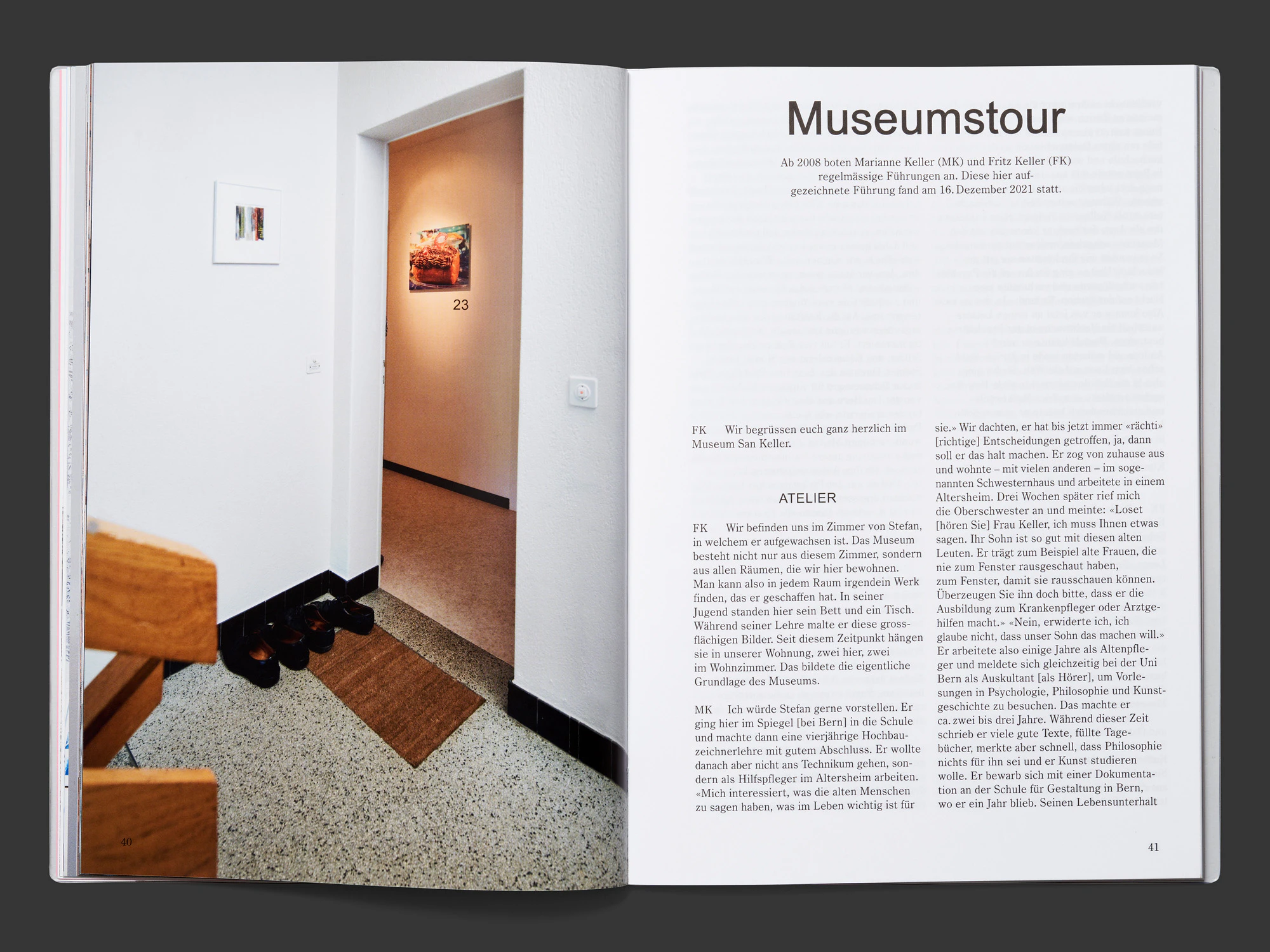 23

40

Museumstour

Ab 2008 boten Marianne Keller (MK) und Fritz Keller (FK) regelmässige Führungen an. Diese hier aufgezeichnete Führung fand am 16. Dezember 2021 statt.

FK Wir begrüssen euch ganz herzlich im Museum San Keller.

ATELIER

FK Wir befinden uns im Zimmer von Stefan, in welchem er aufgewachsen ist. Das Museum besteht nicht nur aus diesem Zimmer, sondern aus allen Räumen, die wir hier bewohnen. Man kann also in jedem Raum irgendein Werk finden, das er geschaffen hat. In seiner Jugend standen hier sein Bett und ein Tisch. Während seiner Lehre malte er diese grossflächigen Bilder. Seit diesem Zeitpunkt hängen sie in unserer Wohnung, zwei hier, zwei im Wohnzimmer. Das bildete die eigentliche Grundlage des Museums.

MK Ich würde Stefan gerne vorstellen. Er ging hier im Spiegel [bei Bern] in die Schule und machte dann eine vierjährige Hochbauzeichnerlehre mit gutem Abschluss. Er wollte danach aber nicht ans Technikum gehen, sondern als Hilfspfleger im Altersheim arbeiten. «Mich interessiert, was die alten Menschen zu sagen haben, was im Leben wichtig ist für sie.» Wir dachten, er hat bis jetzt immer «rächti» [richtige] Entscheidungen getroffen, ja, dann soll er das halt machen. Er zog von zuhause aus und wohnte – mit vielen anderen – im sogenannten Schwesternhaus und arbeitete in einem Altersheim. Drei Wochen später rief mich die Oberschwester an und meinte: «Loset [hören Sie] Frau Keller, ich muss Ihnen etwas sagen. Ihr Sohn ist so gut mit diesen alten Leuten. Er trägt zum Beispiel alte Frauen, die nie zum Fenster rausgeschaut haben, zum Fenster, damit sie rausschauen können. Überzeugen Sie ihn doch bitte, dass er die Ausbildung zum Krankenpfleger oder Arztgehilfen macht.» «Nein, erwiderte ich, ich glaube nicht, dass unser Sohn das machen will.» Er arbeitete also einige Jahre als Altenpfleger und meldete sich gleichzeitig bei der Uni Bern als Auskultant [als Hörer], um Vorlesungen in Psychologie, Philosophie und Kunstgeschichte zu besuchen. Das machte er ca. zwei bis drei Jahre. Während dieser Zeit schrieb er viele gute Texte, füllte Tagebücher, merkte aber schnell, dass Philosophie nichts für ihn sei und er Kunst studieren wolle. Er bewarb sich mit einer Dokumentation an der Schule für Gestaltung in Bern, wo er ein Jahr blieb. Seinen Lebensunterhalt

41